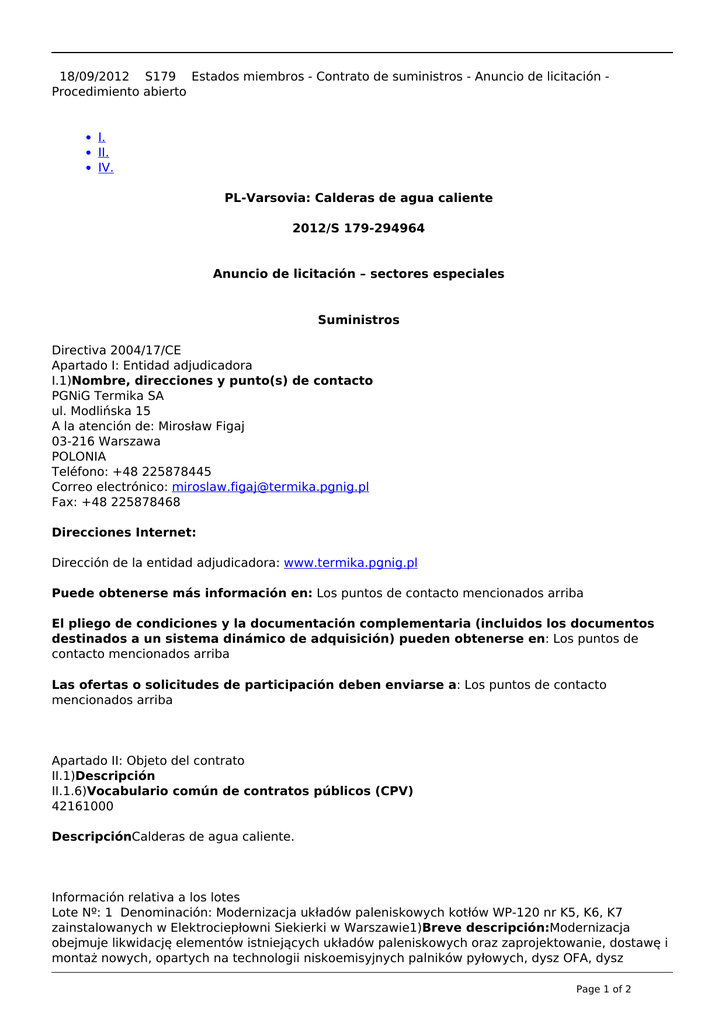 18/09/2012 S179 Estados miembros - Contrato de suministros - Anuncio de licitación - Procedimiento abierto

- I.
- II.
- IV.

PL-Varsovia: Calderas de agua caliente

2012/S 179-294964

Anuncio de licitación – sectores especiales

Suministros

Directiva 2004/17/CE
Apartado I: Entidad adjudicadora
I.1)Nombre, direcciones y punto(s) de contacto
PGNiG Termika SA
ul. Modlińska 15
A la atención de: Mirosław Figaj
03-216 Warszawa
POLONIA
Teléfono: +48 225878445
Correo electrónico: miroslaw.figaj@termika.pgnig.pl
Fax: +48 225878468

Direcciones Internet:

Dirección de la entidad adjudicadora: www.termika.pgnig.pl

Puede obtenerse más información en: Los puntos de contacto mencionados arriba

El pliego de condiciones y la documentación complementaria (incluidos los documentos destinados a un sistema dinámico de adquisición) pueden obtenerse en: Los puntos de contacto mencionados arriba

Las ofertas o solicitudes de participación deben enviarse a: Los puntos de contacto mencionados arriba

Apartado II: Objeto del contrato
II.1)Descripción
II.1.6)Vocabulario común de contratos públicos (CPV)
42161000

DescripciónCalderas de agua caliente.

Información relativa a los lotes
Lote Nº: 1 Denominación: Modernizacja układów paleniskowych kotłów WP-120 nr K5, K6, K7 zainstalowanych w Elektrociepłowni Siekierki w Warszawie1)Breve descripción:Modernizacja obejmuje likwidację elementów istniejących układów paleniskowych oraz zaprojektowanie, dostawę i montaż nowych, opartych na technologii niskoemisyjnych palników pyłowych, dysz OFA, dysz

Page 1 of 2